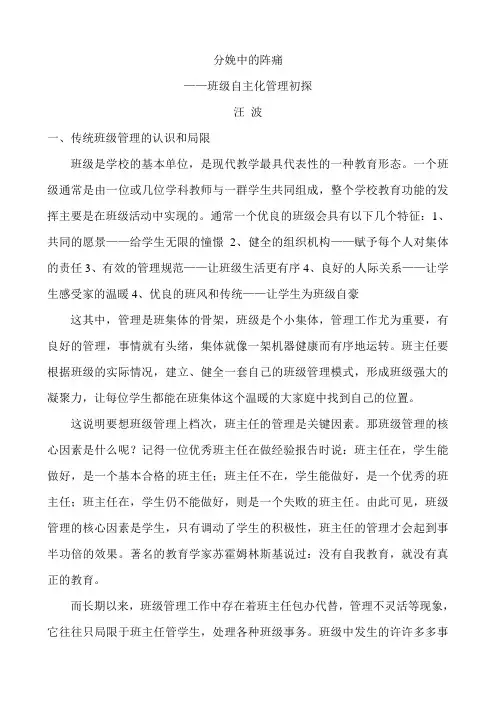 分娩中的阵痛

——班级自主化管理初探

汪 波

一、传统班级管理的认识和局限

班级是学校的基本单位，是现代教学最具代表性的一种教育形态。一个班级通常是由一位或几位学科教师与一群学生共同组成，整个学校教育功能的发挥主要是在班级活动中实现的。通常一个优良的班级会具有以下几个特征：1、共同的愿景——给学生无限的憧憬 2、健全的组织机构——赋予每个人对集体的责任 3、有效的管理规范——让班级生活更有序 4、良好的人际关系——让学生感受家的温暖 4、优良的班风和传统——让学生为班级自豪

这其中，管理是班集体的骨架，班级是个小集体，管理工作尤为重要，有良好的管理，事情就有头绪，集体就像一架机器健康而有序地运转。班主任要根据班级的实际情况，建立、健全一套自己的班级管理模式，形成班级强大的凝聚力，让每位学生都能在班集体这个温暖的大家庭中找到自己的位置。

这说明要想班级管理上档次，班主任的管理是关键因素。那班级管理的核心因素是什么呢？记得一位优秀班主任在做经验报告时说：班主任在，学生能做好，是一个基本合格的班主任；班主任不在，学生能做好，是一个优秀的班主任；班主任在，学生仍不能做好，则是一个失败的班主任。由此可见，班级管理的核心因素是学生，只有调动了学生的积极性，班主任的管理才会起到事半功倍的效果。著名的教育学家苏霍姆林斯基说过：没有自我教育，就没有真正的教育。

而长期以来，班级管理工作中存在着班主任包办代替，管理不灵活等现象，它往往只局限于班主任管学生，处理各种班级事务。班级中发生的许许多多事